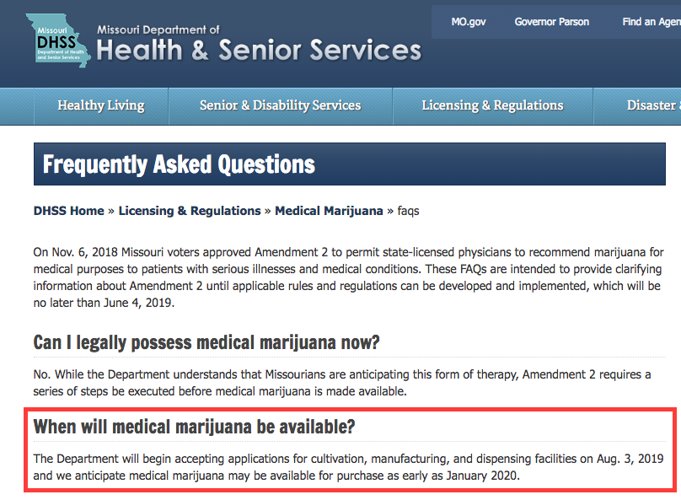 Missouri
DHSS
Department of Health and Senior Services

Missouri Department of
Health & Senior Services

MO.gov Governor Parson Find an Agen

Healthy Living Senior & Disability Services Licensing & Regulations Disaster

Frequently Asked Questions

DHSS Home » Licensing & Regulations » Medical Marijuana » faqs

On Nov. 6, 2018 Missouri voters approved Amendment 2 to permit state-licensed physicians to recommend marijuana for medical purposes to patients with serious illnesses and medical conditions. These FAQs are intended to provide clarifying information about Amendment 2 until applicable rules and regulations can be developed and implemented, which will be no later than June 4, 2019.

Can I legally possess medical marijuana now?

No. While the Department understands that Missourians are anticipating this form of therapy, Amendment 2 requires a series of steps be executed before medical marijuana is made available.

When will medical marijuana be available?

The Department will begin accepting applications for cultivation, manufacturing, and dispensing facilities on Aug. 3, 2019 and we anticipate medical marijuana may be available for purchase as early as January 2020.